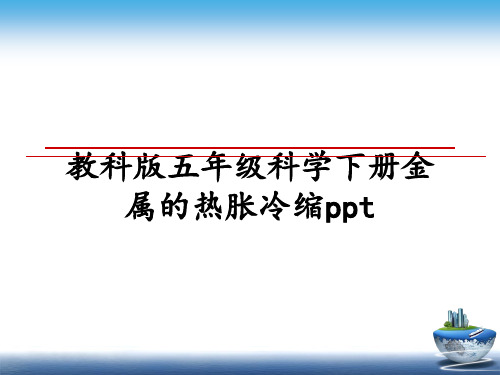 教科版五年级科学下册金属的热胀冷缩ppt